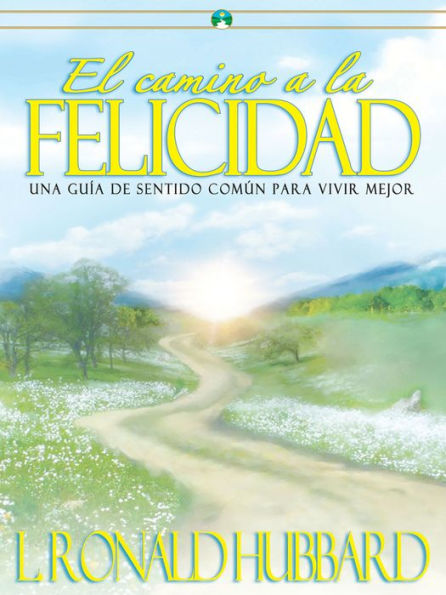 El camino a la
FELICIDAD
UNA GUÍA DE SENTIDO COMÚN PARA VIVIR MEJOR

L. RONALD HUBBARD